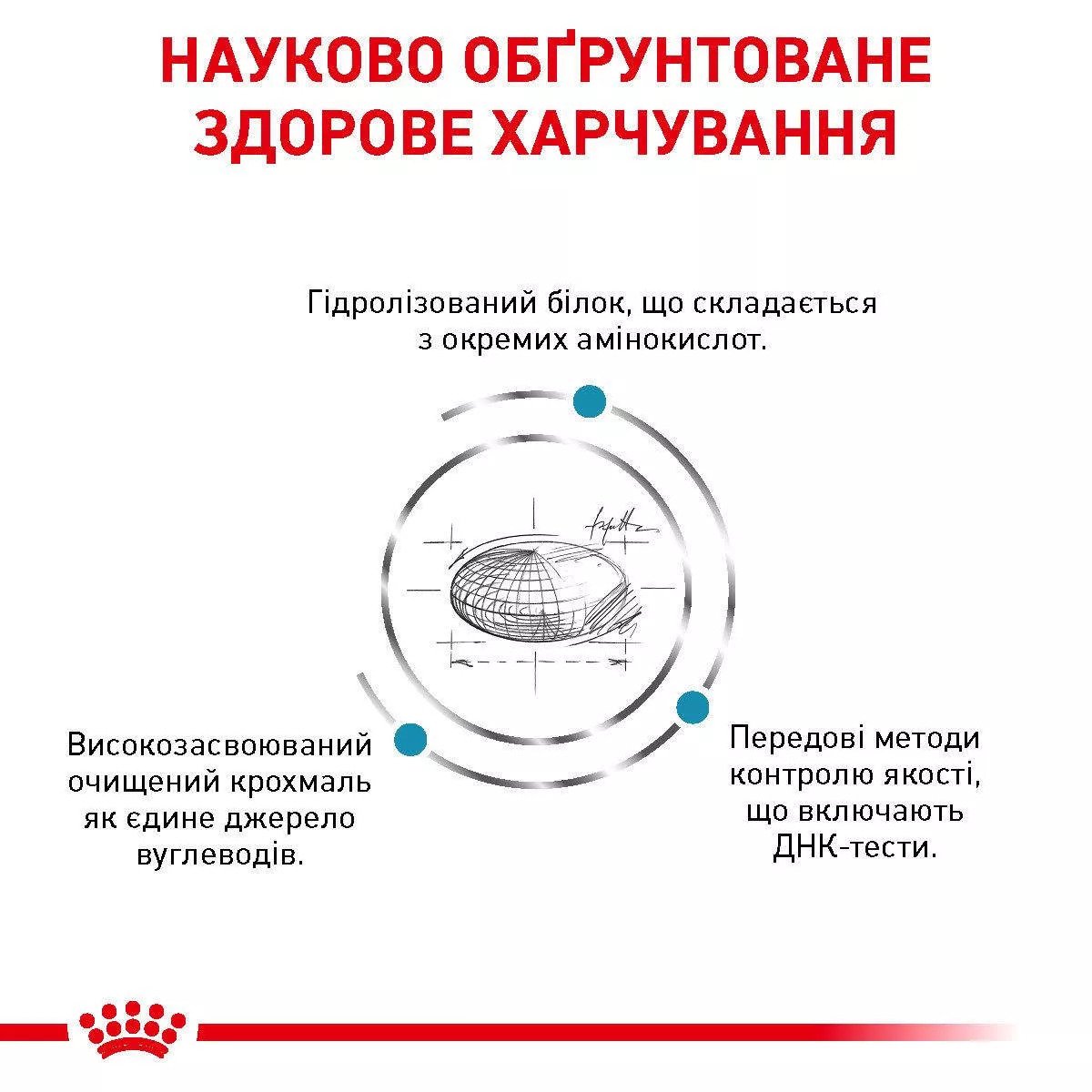 НАУКОВО ОБҐРУНТОВАНЕ ЗДОРОВЕ ХАРЧУВАННЯ

Гідролізований білок, що складається з окремих амінокислот.

Високозасвоюваний очищений крохмаль як єдине джерело вуглеводів.

Передові методи контролю якості, що включають ДНК-тести.